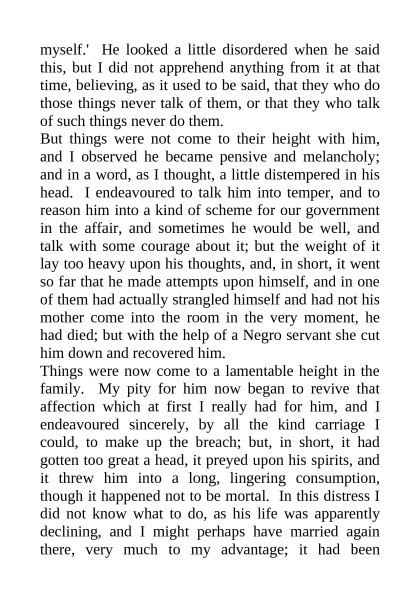 myself.' He looked a little disordered when he said this, but I did not apprehend anything from it at that time, believing, as it used to be said, that they who do those things never talk of them, or that they who talk of such things never do them.

But things were not come to their height with him, and I observed he became pensive and melancholy; and in a word, as I thought, a little distempered in his head. I endeavoured to talk him into temper, and to reason him into a kind of scheme for our government in the affair, and sometimes he would be well, and talk with some courage about it; but the weight of it lay too heavy upon his thoughts, and, in short, it went so far that he made attempts upon himself, and in one of them had actually strangled himself and had not his mother come into the room in the very moment, he had died; but with the help of a Negro servant she cut him down and recovered him.

Things were now come to a lamentable height in the family. My pity for him now began to revive that affection which at first I really had for him, and I endeavoured sincerely, by all the kind carriage I could, to make up the breach; but, in short, it had gotten too great a head, it preyed upon his spirits, and it threw him into a long, lingering consumption, though it happened not to be mortal. In this distress I did not know what to do, as his life was apparently declining, and I might perhaps have married again there, very much to my advantage; it had been